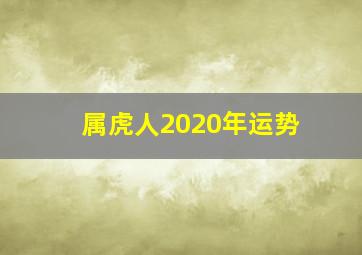 属虎人2020年运势